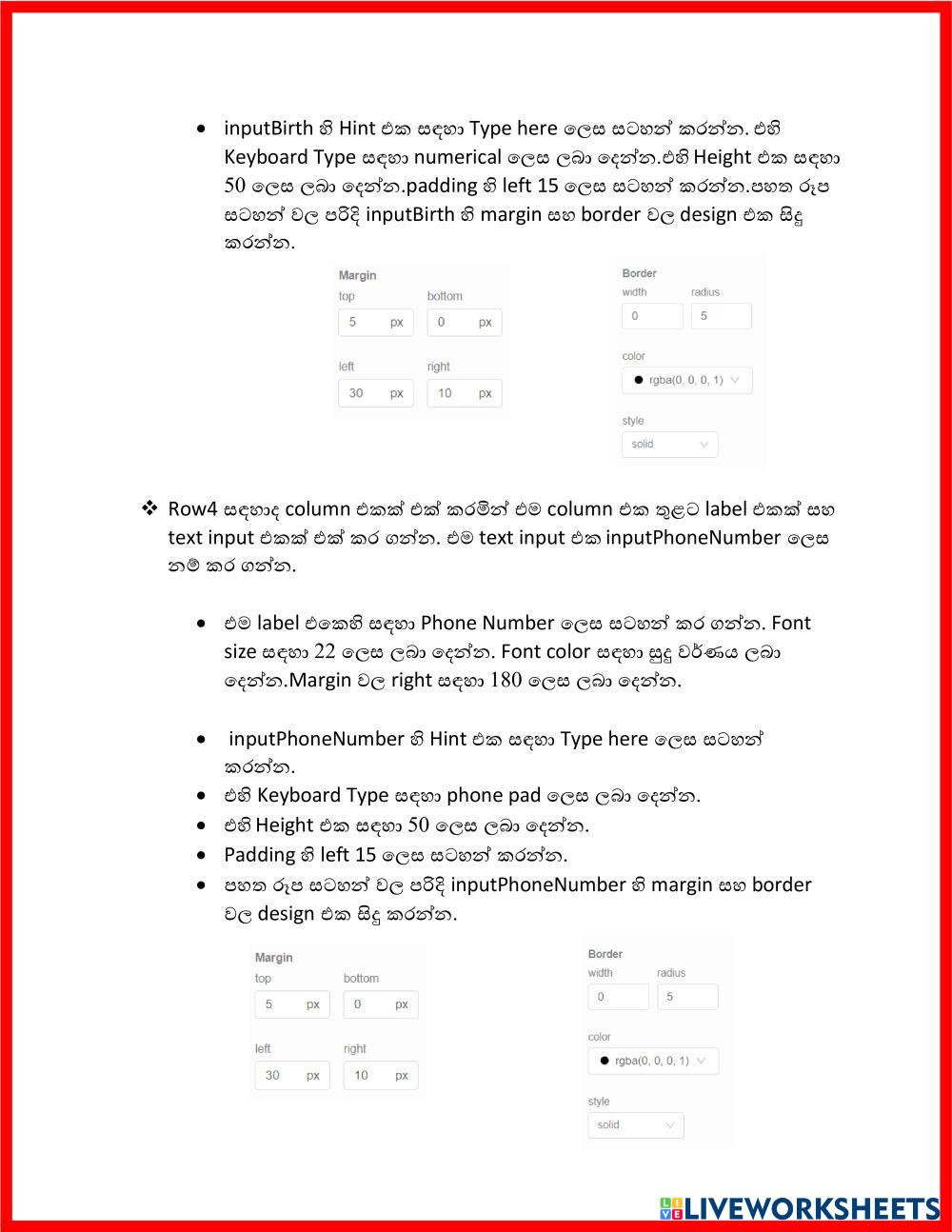 • inputBirth හි Hint එක සඳහා Type here ලෙස සටහන් කරන්න. එහි Keyboard Type සඳහා numerical ලෙස ලබා දෙන්න.එහි Height එක සඳහා 50 ලෙස ලබා දෙන්න.padding හි left 15 ලෙස සටහන් කරන්න.පහත රූප සටහන් වල පරිදි inputBirth හි margin සහ border වල design එක සිදු කරන්න.

Margin
top 5 px
bottom 0 px
left 30 px
right 10 px

Border
width 0
radius 5
color
rgba(0, 0, 0, 1)
style
solid

❖ Row4 සඳහාද column එකක් එක් කරමින් එම column එක තුළට label එකක් සහ text input එකක් එක් කර ගන්න. එම text input එක inputPhoneNumber ලෙස නම් කර ගන්න.

• එම label එකෙහි සඳහා Phone Number ලෙස සටහන් කර ගන්න. Font size සඳහා 22 ලෙස ලබා දෙන්න. Font color සඳහා සුදු වර්ණය ලබා දෙන්න.Margin වල right සඳහා 180 ලෙස ලබා දෙන්න.

• inputPhoneNumber හි Hint එක සඳහා Type here ලෙස සටහන් කරන්න.
• එහි Keyboard Type සඳහා phone pad ලෙස ලබා දෙන්න.
• එහි Height එක සඳහා 50 ලෙස ලබා දෙන්න.
• Padding හි left 15 ලෙස සටහන් කරන්න.
• පහත රූප සටහන් වල පරිදි inputPhoneNumber හි margin සහ border වල design එක සිදු කරන්න.

Margin
top 5 px
bottom 0 px
left 30 px
right 10 px

Border
width 0
radius 5
color
rgba(0, 0, 0, 1)
style
solid

LIVEWORKSHEETS